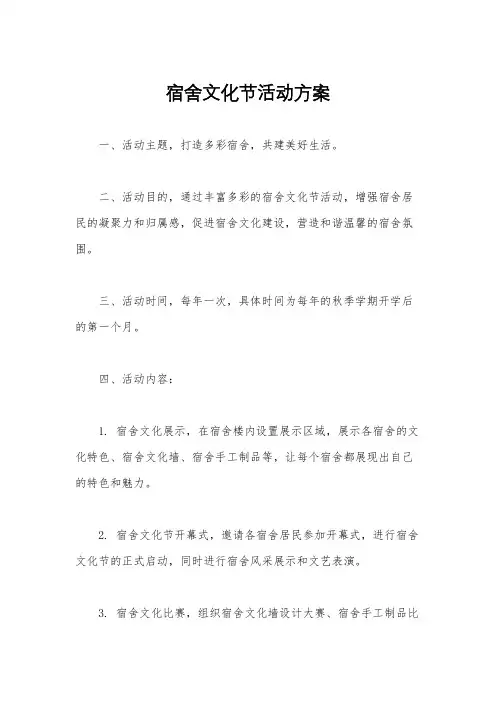 宿舍文化节活动方案

一、活动主题，打造多彩宿舍，共建美好生活。

二、活动目的，通过丰富多彩的宿舍文化节活动，增强宿舍居民的凝聚力和归属感，促进宿舍文化建设，营造和谐温馨的宿舍氛围。

三、活动时间，每年一次，具体时间为每年的秋季学期开学后的第一个月。

四、活动内容：

1. 宿舍文化展示，在宿舍楼内设置展示区域，展示各宿舍的文化特色、宿舍文化墙、宿舍手工制品等，让每个宿舍都展现出自己的特色和魅力。

2. 宿舍文化节开幕式，邀请各宿舍居民参加开幕式，进行宿舍文化节的正式启动，同时进行宿舍风采展示和文艺表演。

3. 宿舍文化比赛，组织宿舍文化墙设计大赛、宿舍手工制品比